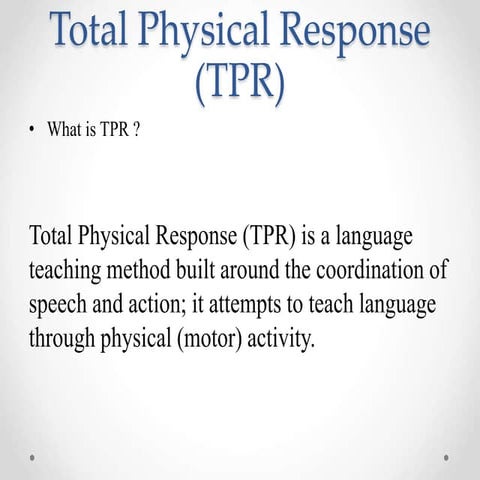 Total Physical Response (TPR)

• What is TPR ?

Total Physical Response (TPR) is a language teaching method built around the coordination of speech and action; it attempts to teach language through physical (motor) activity.